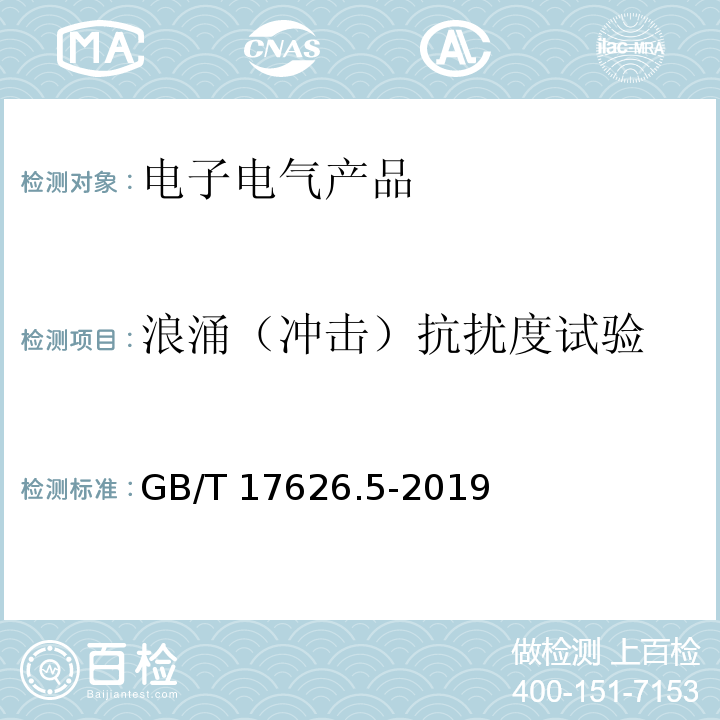 MA CNAS AC ilac-MRA

检测对象：电子电气产品

检测项目：浪涌（冲击）抗扰度试验

检测标准：GB/T 17626.5-2019

百检
Baijiantest.com

做检测 上百检
400-151-7153